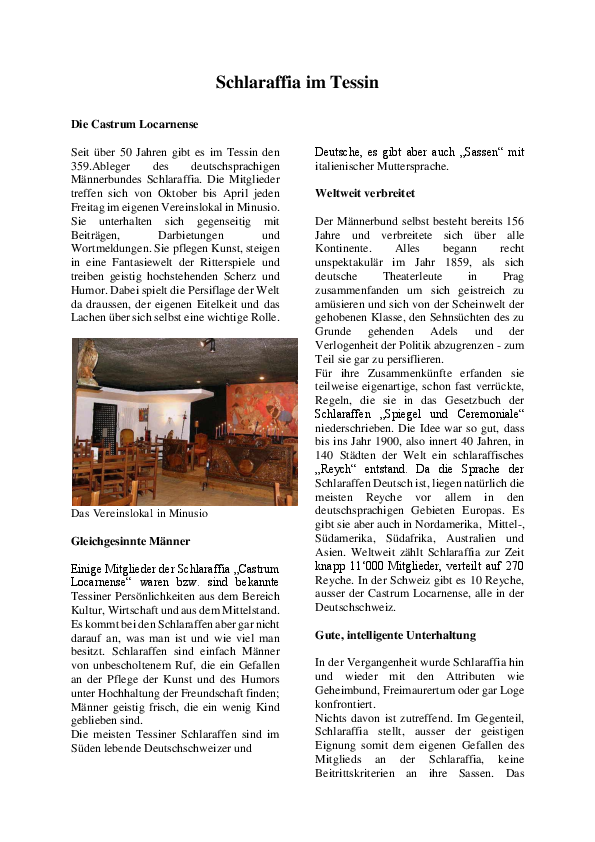 Schlaraffia im Tessin

Die Castrum Locarnense

Seit über 50 Jahren gibt es im Tessin den 359.Ableger des deutschsprachigen Männerbundes Schlaraffia. Die Mitglieder treffen sich von Oktober bis April jeden Freitag im eigenen Vereinslokal in Minusio. Sie unterhalten sich gegenseitig mit Beiträgen, Darbietungen und Wortmeldungen. Sie pflegen Kunst, steigen in eine Fantasiewelt der Ritterspiele und treiben geistig hochstehenden Scherz und Humor. Dabei spielt die Persiflage der Welt da draussen, der eigenen Eitelkeit und das Lachen über sich selbst eine wichtige Rolle.

Das Vereinslokal in Minusio

Gleichgesinnte Männer

Einige Mitglieder der Schlaraffia „Castrum Locarnense“ waren bzw. sind bekannte Tessiner Persönlichkeiten aus dem Bereich Kultur, Wirtschaft und aus dem Mittelstand. Es kommt bei den Schlaraffen aber gar nicht darauf an, was man ist und wie viel man besitzt. Schlaraffen sind einfach Männer von unbescholtenem Ruf, die ein Gefallen an der Pflege der Kunst und des Humors unter Hochhaltung der Freundschaft finden; Männer geistig frisch, die ein wenig Kind geblieben sind.
Die meisten Tessiner Schlaraffen sind im Süden lebende Deutschschweizer und Deutsche, es gibt aber auch „Sassen“ mit italienischer Muttersprache.

Weltweit verbreitet

Der Männerbund selbst besteht bereits 156 Jahre und verbreitete sich über alle Kontinente. Alles begann recht unspektakulär im Jahr 1859, als sich deutsche Theaterleute in Prag zusammenfanden um sich geistreich zu amüsieren und sich von der Scheinwelt der gehobenen Klasse, den Sehnsüchten des zu Grunde gehenden Adels und der Verlogenheit der Politik abzugrenzen - zum Teil sie gar zu persiflieren.
Für ihre Zusammenkünfte erfanden sie teilweise eigenartige, schon fast verrückte, Regeln, die sie in das Gesetzbuch der Schlaraffen „Spiegel und Ceremoniale“ niederschrieben. Die Idee war so gut, dass bis ins Jahr 1900, also innert 40 Jahren, in 140 Städten der Welt ein schlaraffisches „Reych“ entstand. Da die Sprache der Schlaraffen Deutsch ist, liegen natürlich die meisten Reyche vor allem in den deutschsprachigen Gebieten Europas. Es gibt sie aber auch in Nordamerika, Mittel-, Südamerika, Südafrika, Australien und Asien. Weltweit zählt Schlaraffia zur Zeit knapp 11‘000 Mitglieder, verteilt auf 270 Reyche. In der Schweiz gibt es 10 Reyche, ausser der Castrum Locarnense, alle in der Deutschschweiz.

Gute, intelligente Unterhaltung

In der Vergangenheit wurde Schlaraffia hin und wieder mit den Attributen wie Geheimbund, Freimaurertum oder gar Loge konfrontiert.
Nichts davon ist zutreffend. Im Gegenteil, Schlaraffia stellt, ausser der geistigen Eignung somit dem eigenen Gefallen des Mitglieds an der Schlaraffia, keine Beitrittskriterien an ihre Sassen. Das